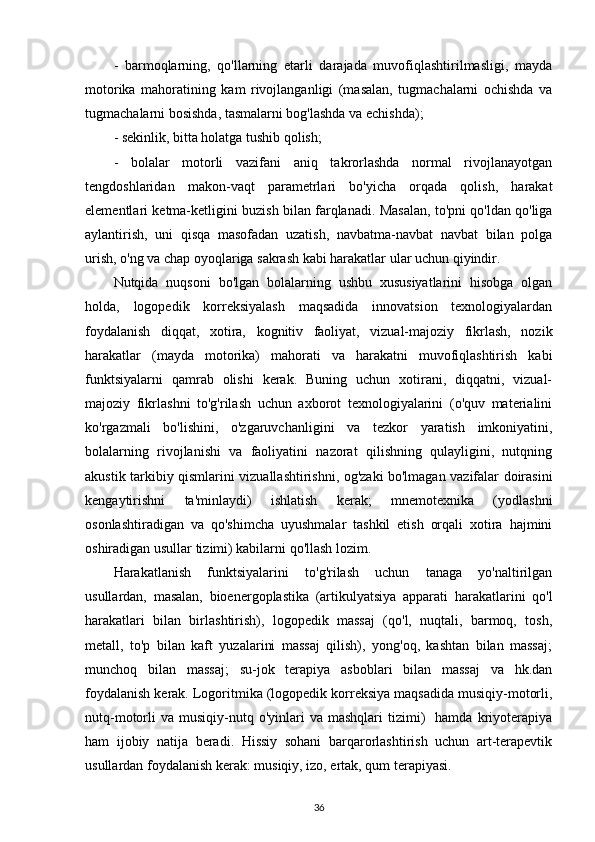 - barmoqlarning, qo'llarning etarli darajada muvofiqlashtirilmasligi, mayda motorika mahoratining kam rivojlanganligi (masalan, tugmachalarni ochishda va tugmachalarni bosishda, tasmalarni bog'lashda va echishda);

- sekinlik, bitta holatga tushib qolish;

- bolalar motorli vazifani aniq takrorlashda normal rivojlanayotgan tengdoshlaridan makon-vaqt parametrlari bo'yicha orqada qolish, harakat elementlari ketma-ketligini buzish bilan farqlanadi. Masalan, to'pni qo'ldan qo'liga aylantirish, uni qisqa masofadan uzatish, navbatma-navbat navbat bilan polga urish, o'ng va chap oyoqlariga sakrash kabi harakatlar ular uchun qiyindir.

Nutqida nuqsoni bo'lgan bolalarning ushbu xususiyatlarini hisobga olgan holda, logopedik korreksiyalash maqsadida innovatsion texnologiyalardan foydalanish diqqat, xotira, kognitiv faoliyat, vizual-majoziy fikrlash, nozik harakatlar (mayda motorika) mahorati va harakatni muvofiqlashtirish kabi funktsiyalarni qamrab olishi kerak. Buning uchun xotirani, diqqatni, vizual-majoziy fikrlashni to'g'rilash uchun axborot texnologiyalarini (o'quv materialini ko'rgazmali bo'lishini, o'zgaruvchanligini va tezkor yaratish imkoniyatini, bolalarning rivojlanishi va faoliyatini nazorat qilishning qulayligini, nutqning akustik tarkibiy qismlarini vizuallashtirishni, og'zaki bo'lmagan vazifalar doirasini kengaytirishni ta'minlaydi) ishlatish kerak; mnemotexnika (yodlashni osonlashtiradigan va qo'shimcha uyushmalar tashkil etish orqali xotira hajmini oshiradigan usullar tizimi) kabilarni qo'llash lozim.

Harakatlanish funktsiyalarini to'g'rilash uchun tanaga yo'naltirilgan usullardan, masalan, bioenergoplastika (artikulyatsiya apparati harakatlarini qo'l harakatlari bilan birlashtirish), logopedik massaj (qo'l, nuqtali, barmoq, tosh, metall, to'p bilan kaft yuzalarini massaj qilish), yong'oq, kashtan bilan massaj; munchoq bilan massaj; su-jok terapiya asboblari bilan massaj va hk.dan foydalanish kerak. Logoritmika (logopedik korreksiya maqsadida musiqiy-motorli, nutq-motorli va musiqiy-nutq o'yinlari va mashqlari tizimi) hamda kriyoterapiya ham ijobiy natija beradi. Hissiy sohani barqarorlashtirish uchun art-terapevtik usullardan foydalanish kerak: musiqiy, izo, ertak, qum terapiyasi.

36